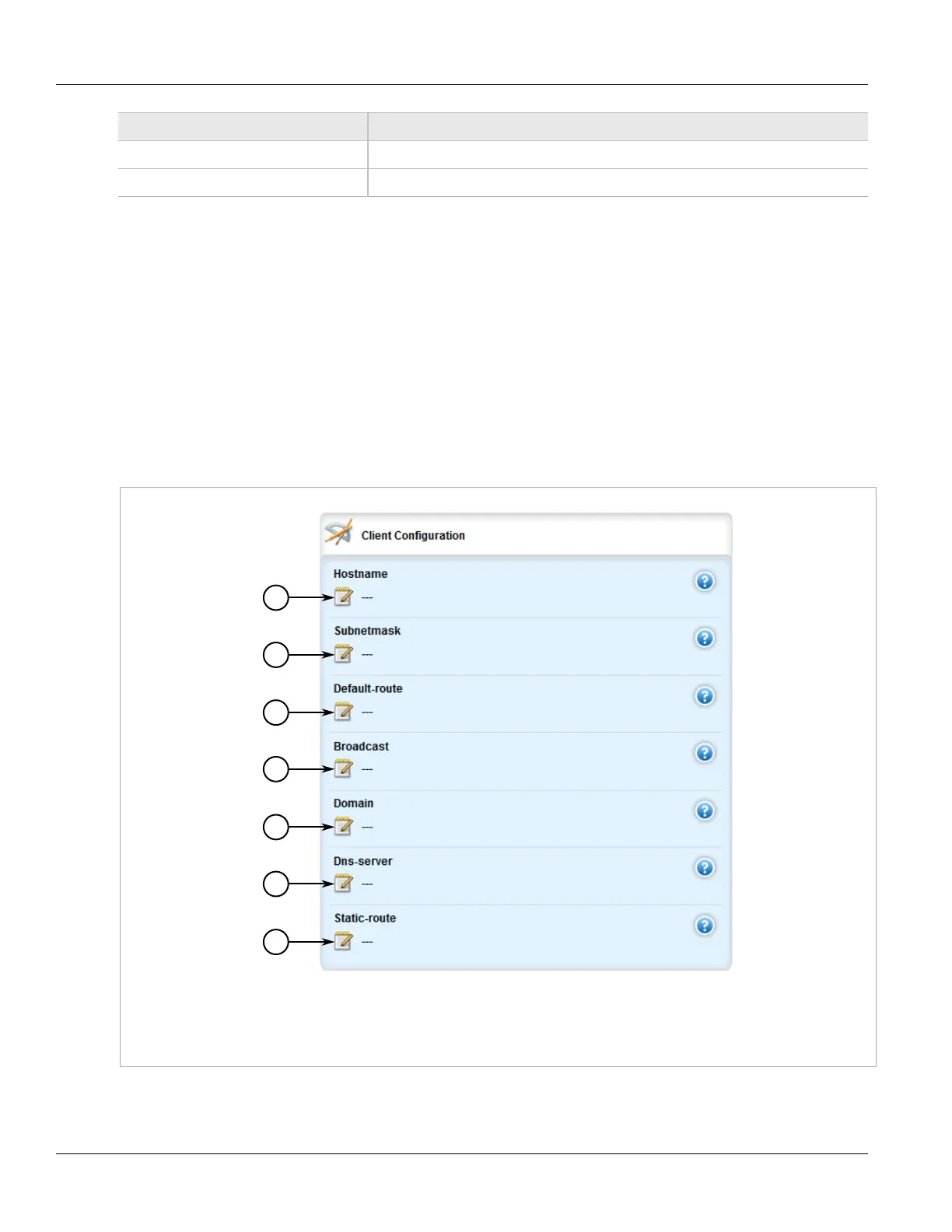 Client Configuration

Hostname

---

Subnetmask

---

Default-route

---

Broadcast

---

Domain

---

Dns-server

---

Static-route

---